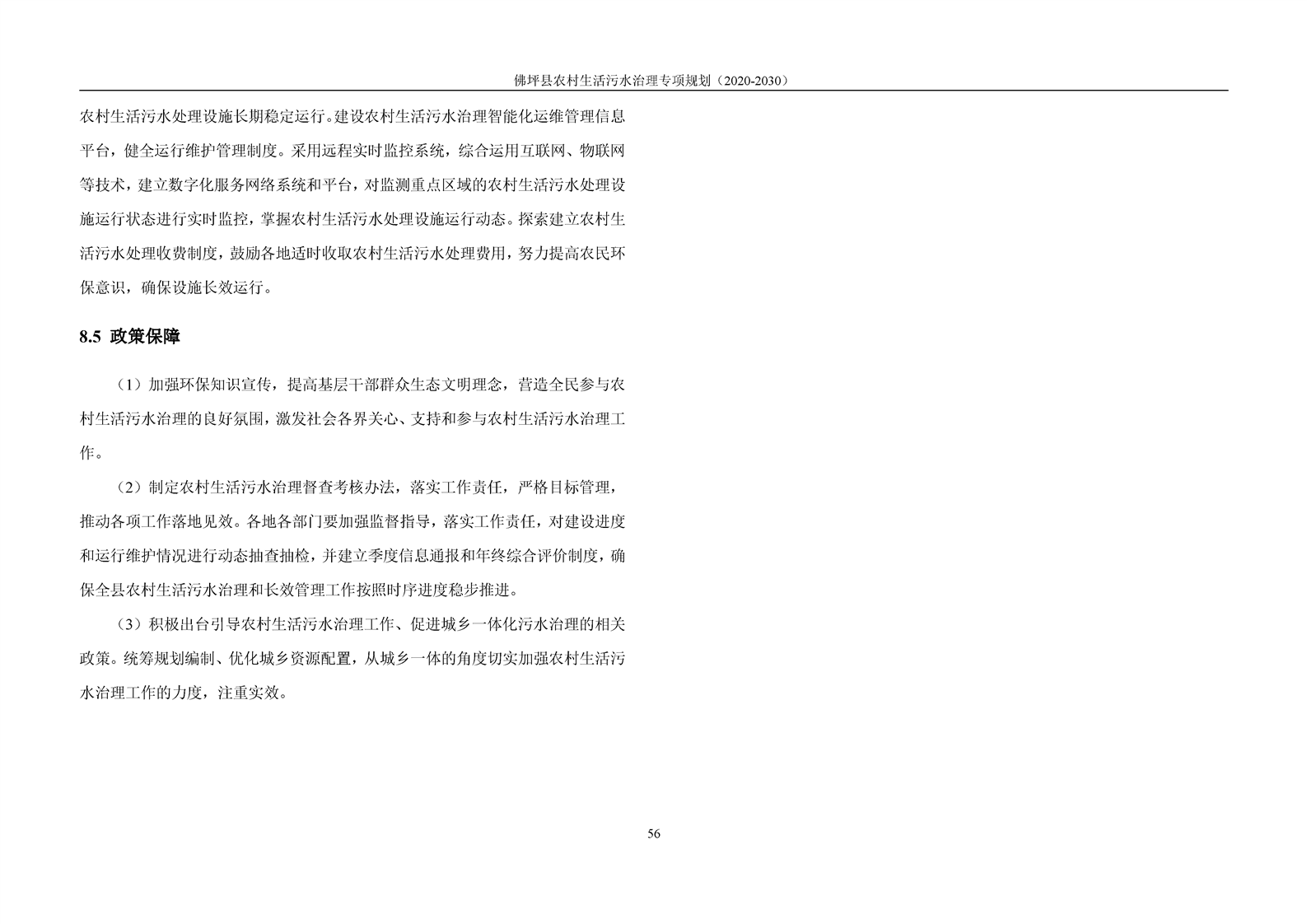 佛坪县农村生活污水治理专项规划（2020-2030）

农村生活污水处理设施长期稳定运行。建设农村生活污水治理智能化运维管理信息平台，健全运行维护管理制度。采用远程实时监控系统，综合运用互联网、物联网等技术，建立数字化服务网络系统和平台，对监测重点区域的农村生活污水处理设施运行状态进行实时监控，掌握农村生活污水处理设施运行动态。探索建立农村生活污水处理收费制度，鼓励各地适时收取农村生活污水处理费用，努力提高农民环保意识，确保设施长效运行。

8.5 政策保障

（1）加强环保知识宣传，提高基层干部群众生态文明理念，营造全民参与农村生活污水治理的良好氛围，激发社会各界关心、支持和参与农村生活污水治理工作。

（2）制定农村生活污水治理督查考核办法，落实工作责任，严格目标管理，推动各项工作落地见效。各地各部门要加强监督指导，落实工作责任，对建设进度和运行维护情况进行动态抽查抽检，并建立季度信息通报和年终综合评价制度，确保全县农村生活污水治理和长效管理工作按照时序进度稳步推进。

（3）积极出台引导农村生活污水治理工作、促进城乡一体化污水治理的相关政策。统筹规划编制、优化城乡资源配置，从城乡一体的角度切实加强农村生活污水治理工作的力度，注重实效。

56